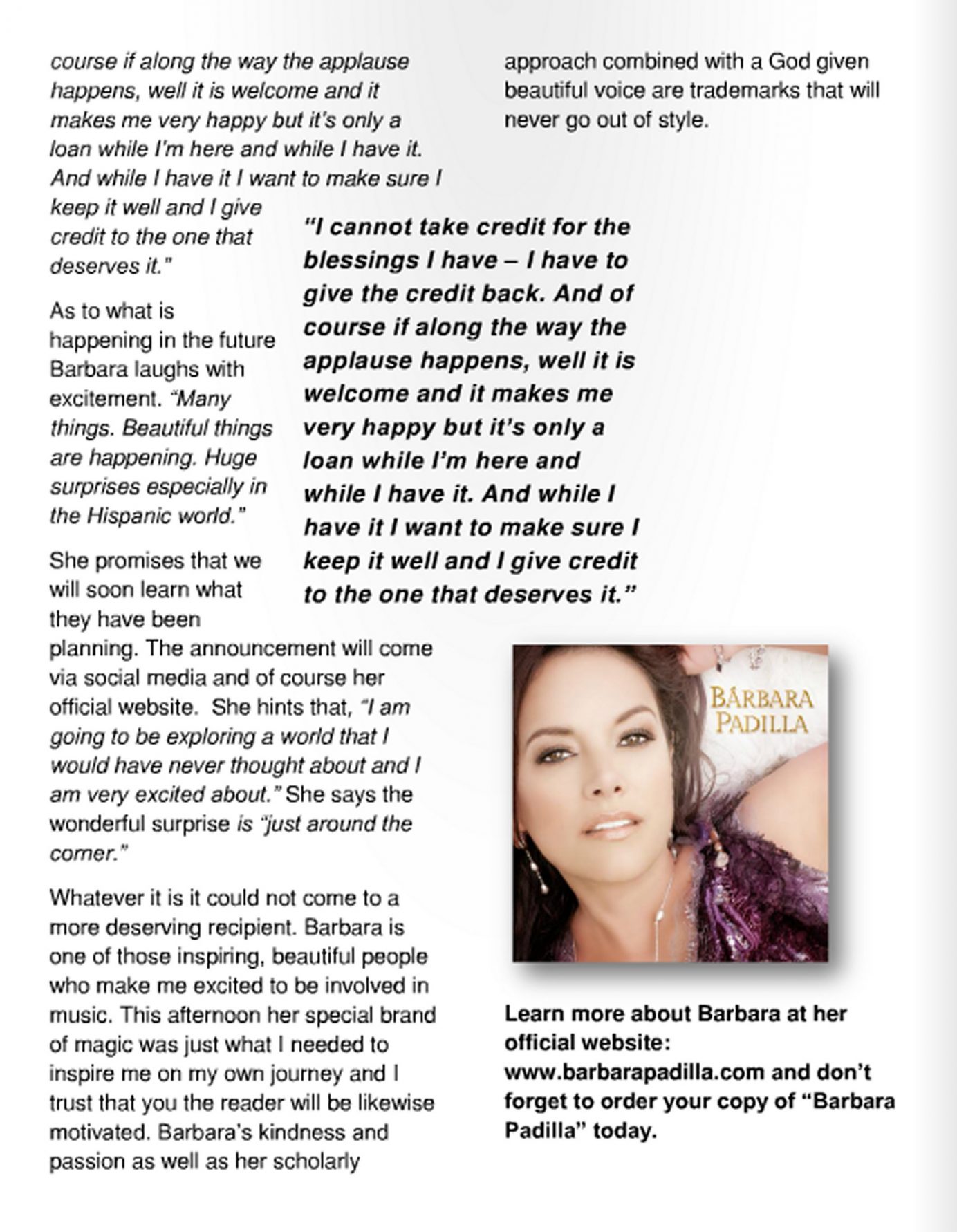 course if along the way the applause happens, well it is welcome and it makes me very happy but it's only a loan while I'm here and while I have it. And while I have it I want to make sure I keep it well and I give credit to the one that deserves it."

As to what is happening in the future Barbara laughs with excitement. "Many things. Beautiful things are happening. Huge surprises especially in the Hispanic world."

She promises that we will soon learn what they have been planning. The announcement will come via social media and of course her official website. She hints that, "I am going to be exploring a world that I would have never thought about and I am very excited about." She says the wonderful surprise is "just around the corner."

Whatever it is it could not come to a more deserving recipient. Barbara is one of those inspiring, beautiful people who make me excited to be involved in music. This afternoon her special brand of magic was just what I needed to inspire me on my own journey and I trust that you the reader will be likewise motivated. Barbara's kindness and passion as well as her scholarly approach combined with a God given beautiful voice are trademarks that will never go out of style.

"I cannot take credit for the blessings I have – I have to give the credit back. And of course if along the way the applause happens, well it is welcome and it makes me very happy but it's only a loan while I'm here and while I have it. And while I have it I want to make sure I keep it well and I give credit to the one that deserves it."

BÁRBARA PADILLA

Learn more about Barbara at her official website: www.barbarapadilla.com and don't forget to order your copy of "Barbara Padilla" today.